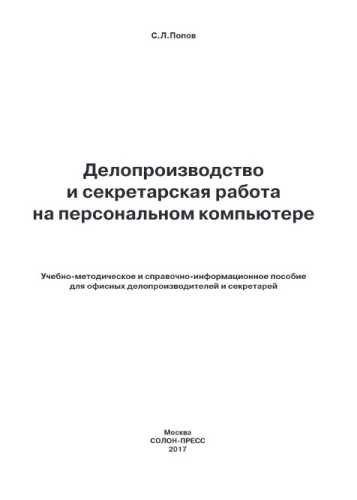 С.Л.Попов

Делопроизводство
и секретарская работа
на персональном компьютере

Учебно-методическое и справочно-информационное пособие для офисных делопроизводителей и секретарей

Москва
СОЛОН-ПРЕСС
2017